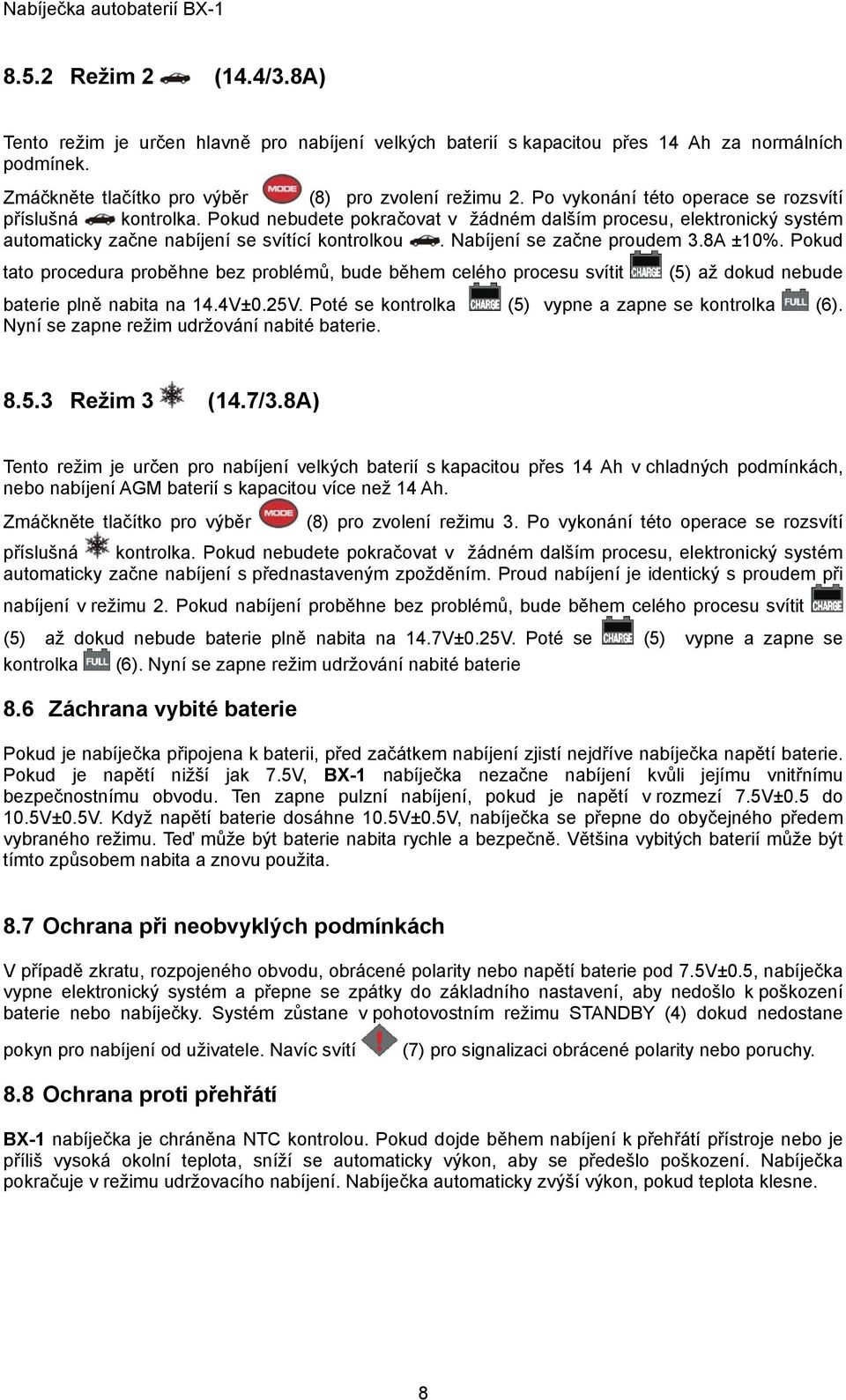 Nabíječka autobaterií BX-1

8.5.2 Režim 2 (14.4/3.8A)

Tento režim je určen hlavně pro nabíjení velkých baterií s kapacitou přes 14 Ah za normálních podmínek.

Zmáčkněte tlačítko pro výběr MODE (8) pro zvolení režimu 2. Po vykonání této operace se rozsvítí příslušná kontrolka. Pokud nebudete pokračovat v žádném dalším procesu, elektronický systém automaticky začne nabíjení se svítící kontrolkou . Nabíjení se začne proudem 3.8A ±10%. Pokud tato procedura proběhne bez problémů, bude během celého procesu svítit CHARGE (5) až dokud nebude baterie plně nabita na 14.4V±0.25V. Poté se kontrolka CHARGE (5) vypne a zapne se kontrolka FULL (6). Nyní se zapne režim udržování nabité baterie.

8.5.3 Režim 3 (14.7/3.8A)

Tento režim je určen pro nabíjení velkých baterií s kapacitou přes 14 Ah v chladných podmínkách, nebo nabíjení AGM baterií s kapacitou více než 14 Ah.

Zmáčkněte tlačítko pro výběr MODE (8) pro zvolení režimu 3. Po vykonání této operace se rozsvítí příslušná kontrolka. Pokud nebudete pokračovat v žádném dalším procesu, elektronický systém automaticky začne nabíjení s přednastaveným zpožděním. Proud nabíjení je identický s proudem při nabíjení v režimu 2. Pokud nabíjení proběhne bez problémů, bude během celého procesu svítit CHARGE (5) až dokud nebude baterie plně nabita na 14.7V±0.25V. Poté se CHARGE (5) vypne a zapne se kontrolka FULL (6). Nyní se zapne režim udržování nabité baterie

8.6 Záchrana vybité baterie

Pokud je nabíječka připojena k baterii, před začátkem nabíjení zjistí nejdříve nabíječka napětí baterie. Pokud je napětí nižší jak 7.5V, BX-1 nabíječka nezačne nabíjení kvůli jejímu vnitřnímu bezpečnostnímu obvodu. Ten zapne pulzní nabíjení, pokud je napětí v rozmezí 7.5V±0.5 do 10.5V±0.5V. Když napětí baterie dosáhne 10.5V±0.5V, nabíječka se přepne do obyčejného předem vybraného režimu. Teď může být baterie nabita rychle a bezpečně. Většina vybitých baterií může být tímto způsobem nabita a znovu použita.

8.7 Ochrana při neobvyklých podmínkách

V případě zkratu, rozpojeného obvodu, obrácené polarity nebo napětí baterie pod 7.5V±0.5, nabíječka vypne elektronický systém a přepne se zpátky do základního nastavení, aby nedošlo k poškození baterie nebo nabíječky. Systém zůstane v pohotovostním režimu STANDBY (4) dokud nedostane pokyn pro nabíjení od uživatele. Navíc svítí ! (7) pro signalizaci obrácené polarity nebo poruchy.

8.8 Ochrana proti přehřátí

BX-1 nabíječka je chráněna NTC kontrolou. Pokud dojde během nabíjení k přehřátí přístroje nebo je příliš vysoká okolní teplota, sníží se automaticky výkon, aby se předešlo poškození. Nabíječka pokračuje v režimu udržovacího nabíjení. Nabíječka automaticky zvýší výkon, pokud teplota klesne.

8